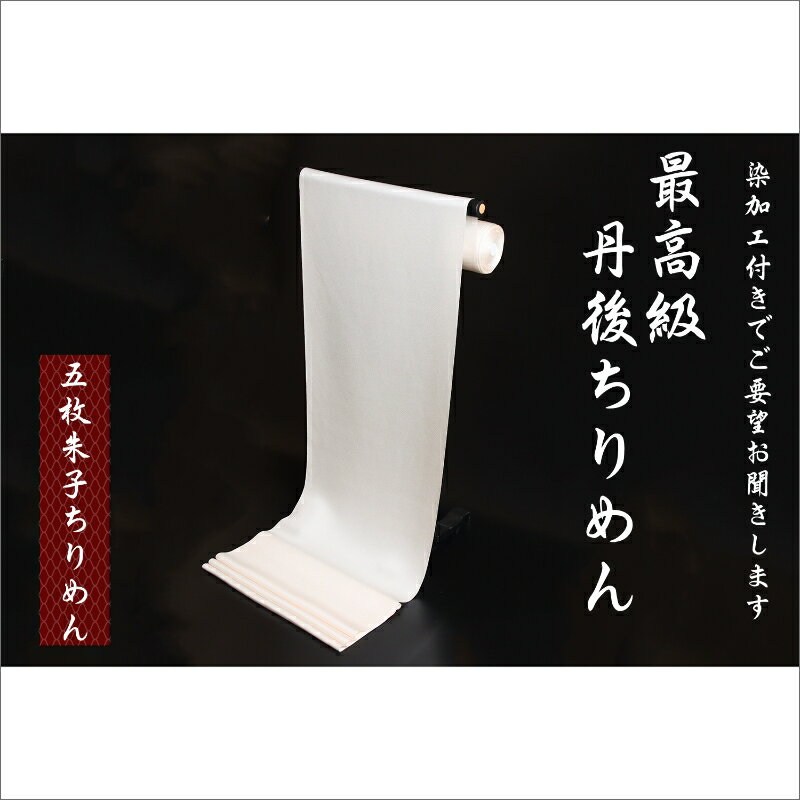 染加工付きでご要望お聞きします

最高級
丹後ちりめん

五枚朱子ちりめん